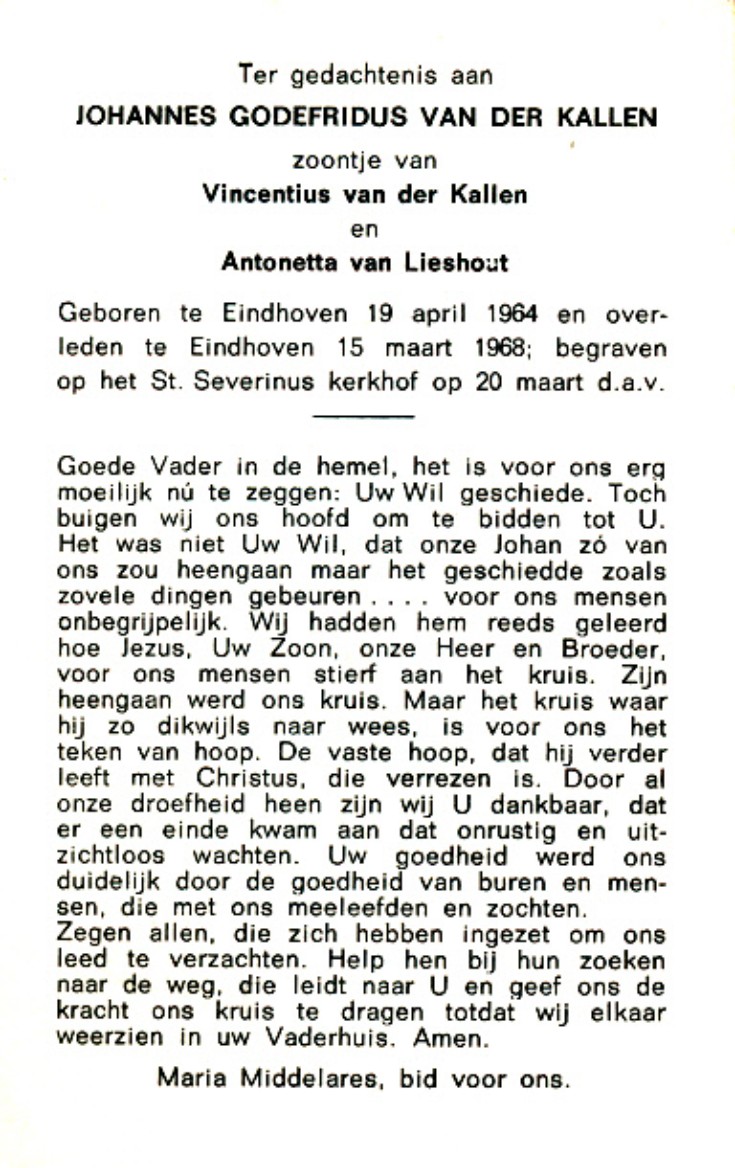 Ter gedachtenis aan
JOHANNES GODEFRIDUS VAN DER KALLEN
zoontje van
Vincentius van der Kallen
en
Antonetta van Lieshout

Geboren te Eindhoven 19 april 1964 en overleden te Eindhoven 15 maart 1968; begraven op het St. Severinus kerkhof op 20 maart d.a.v.

Goede Vader in de hemel, het is voor ons erg moeilijk nú te zeggen: Uw Wil geschiede. Toch buigen wij ons hoofd om te bidden tot U. Het was niet Uw Wil, dat onze Johan zó van ons zou heengaan maar het geschiedde zoals zovele dingen gebeuren . . . . voor ons mensen onbegrijpelijk. Wij hadden hem reeds geleerd hoe Jezus, Uw Zoon, onze Heer en Broeder, voor ons mensen stierf aan het kruis. Zijn heengaan werd ons kruis. Maar het kruis waar hij zo dikwijls naar wees, is voor ons het teken van hoop. De vaste hoop, dat hij verder leeft met Christus, die verrezen is. Door al onze droefheid heen zijn wij U dankbaar, dat er een einde kwam aan dat onrustig en uitzichtloos wachten. Uw goedheid werd ons duidelijk door de goedheid van buren en mensen, die met ons meeleefden en zochten.
Zegen allen, die zich hebben ingezet om ons leed te verzachten. Help hen bij hun zoeken naar de weg, die leidt naar U en geef ons de kracht ons kruis te dragen totdat wij elkaar weerzien in uw Vaderhuis. Amen.

Maria Middelares, bid voor ons.